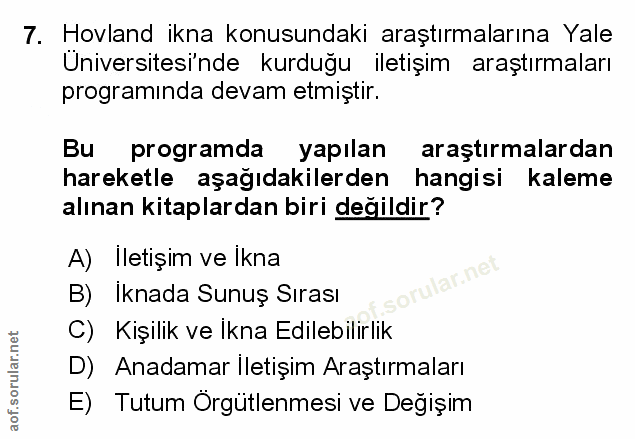 7. Hovland ikna konusundaki araştırmalarına Yale Üniversitesi'nde kurduğu iletişim araştırmaları programında devam etmiştir.

Bu programda yapılan araştırmalardan hareketle aşağıdakilerden hangisi kaleme alınan kitaplardan biri değildir?

A) İletişim ve İkna
B) İknada Sunuş Sırası
C) Kişilik ve İkna Edilebilirlik
D) Anadamar İletişim Araştırmaları
E) Tutum Örgütlenmesi ve Değişim

aof.sorular.net